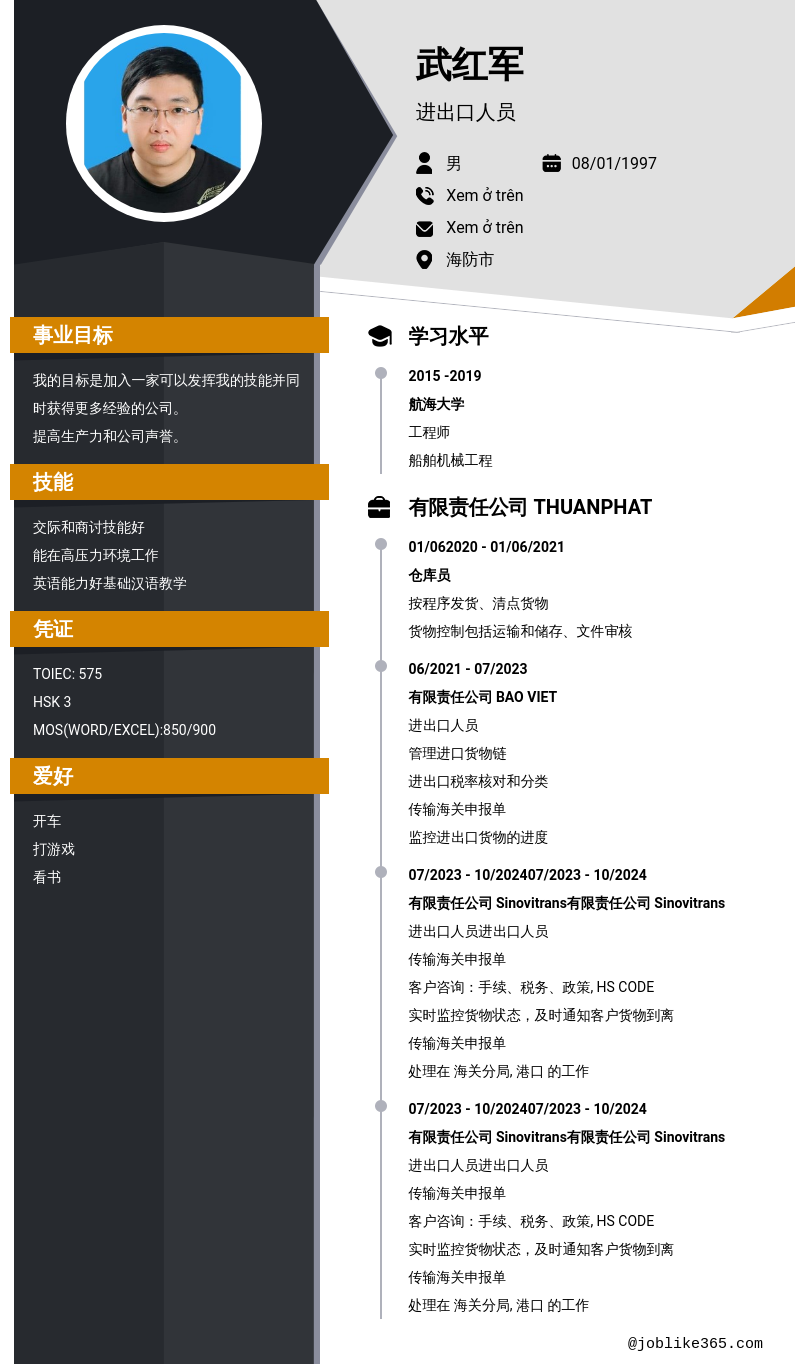 武红军

进出口人员

男

08/01/1997

Xem ở trên

Xem ở trên

海防市

事业目标

我的目标是加入一家可以发挥我的技能并同时获得更多经验的公司。
提高生产力和公司声誉。

技能

交际和商讨技能好
能在高压力环境工作
英语能力好基础汉语教学

凭证

TOIEC: 575
HSK 3
MOS(WORD/EXCEL):850/900

爱好

开车
打游戏
看书

学习水平

2015 -2019
航海大学
工程师
船舶机械工程

有限责任公司 THUANPHAT

01/062020 - 01/06/2021
仓库员
按程序发货、清点货物
货物控制包括运输和储存、文件审核

06/2021 - 07/2023
有限责任公司 BAO VIET
进出口人员
管理进口货物链
进出口税率核对和分类
传输海关申报单
监控进出口货物的进度

07/2023 - 10/202407/2023 - 10/2024
有限责任公司 Sinovitrans有限责任公司 Sinovitrans
进出口人员进出口人员
传输海关申报单
客户咨询：手续、税务、政策, HS CODE
实时监控货物状态，及时通知客户货物到离
传输海关申报单
处理在 海关分局, 港口 的工作

07/2023 - 10/202407/2023 - 10/2024
有限责任公司 Sinovitrans有限责任公司 Sinovitrans
进出口人员进出口人员
传输海关申报单
客户咨询：手续、税务、政策, HS CODE
实时监控货物状态，及时通知客户货物到离
传输海关申报单
处理在 海关分局, 港口 的工作

@joblike365.com